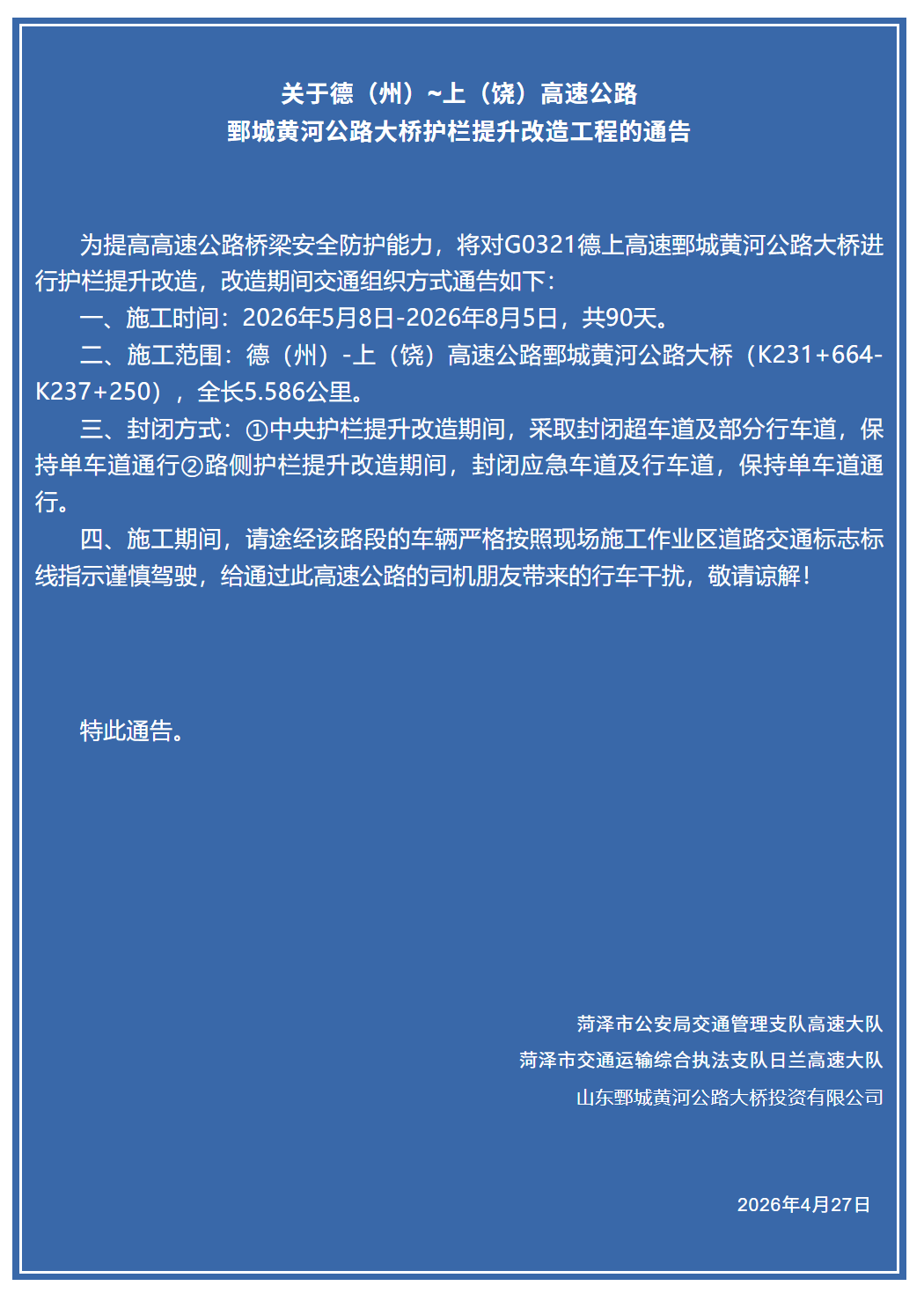 关于德（州）~上（饶）高速公路
鄄城黄河公路大桥护栏提升改造工程的通告

为提高高速公路桥梁安全防护能力，将对G0321德上高速鄄城黄河公路大桥进行护栏提升改造，改造期间交通组织方式通告如下：

一、施工时间：2026年5月8日-2026年8月5日，共90天。

二、施工范围：德（州）-上（饶）高速公路鄄城黄河公路大桥（K231+664-K237+250），全长5.586公里。

三、封闭方式：①中央护栏提升改造期间，采取封闭超车道及部分行车道，保持单车道通行②路侧护栏提升改造期间，封闭应急车道及行车道，保持单车道通行。

四、施工期间，请途经该路段的车辆严格按照现场施工作业区道路交通标志标线指示谨慎驾驶，给通过此高速公路的司机朋友带来的行车干扰，敬请谅解！

特此通告。

菏泽市公安局交通管理支队高速大队
菏泽市交通运输综合执法支队日兰高速大队
山东鄄城黄河公路大桥投资有限公司

2026年4月27日